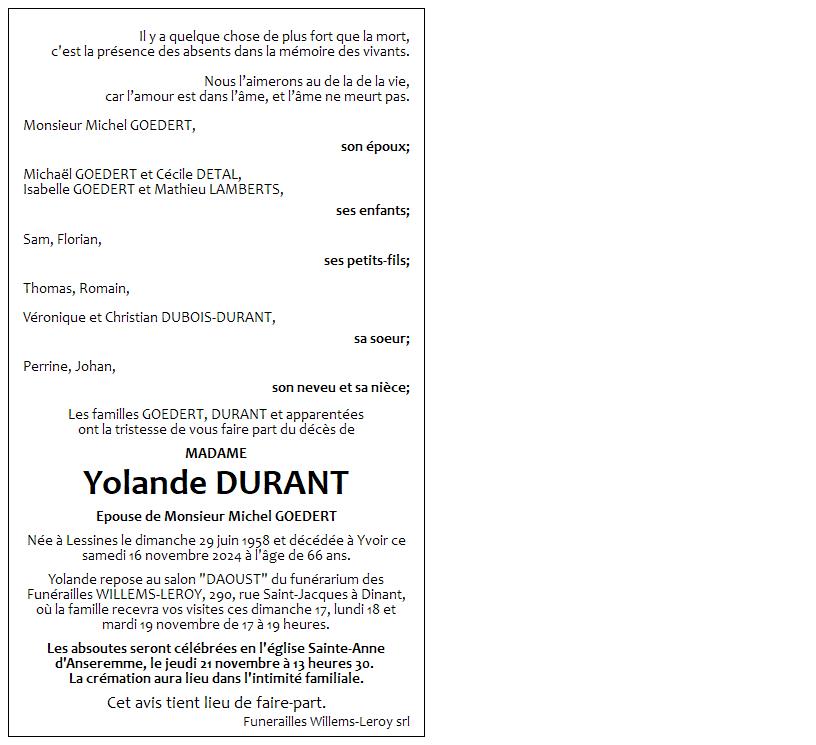 Il y a quelque chose de plus fort que la mort, c'est la présence des absents dans la mémoire des vivants.

Nous l'aimerons au de la de la vie, car l'amour est dans l'âme, et l'âme ne meurt pas.

Monsieur Michel GOEDERT,

son époux;

Michaël GOEDERT et Cécile DETAL,
Isabelle GOEDERT et Mathieu LAMBERTS,

ses enfants;

Sam, Florian,

ses petits-fils;

Thomas, Romain,

Véronique et Christian DUBOIS-DURANT,

sa soeur;

Perrine, Johan,

son neveu et sa nièce;

Les familles GOEDERT, DURANT et apparentées ont la tristesse de vous faire part du décès de

MADAME

Yolande DURANT

Epouse de Monsieur Michel GOEDERT

Née à Lessines le dimanche 29 juin 1958 et décédée à Yvoir ce samedi 16 novembre 2024 à l'âge de 66 ans.

Yolande repose au salon "DAOUST" du funérarium des Funérailles WILLEMS-LEROY, 290, rue Saint-Jacques à Dinant, où la famille recevra vos visites ces dimanche 17, lundi 18 et mardi 19 novembre de 17 à 19 heures.

Les absoutes seront célébrées en l'église Sainte-Anne d'Anseremme, le jeudi 21 novembre à 13 heures 30. La crémation aura lieu dans l'intimité familiale.

Cet avis tient lieu de faire-part.

Funerailles Willems-Leroy srl